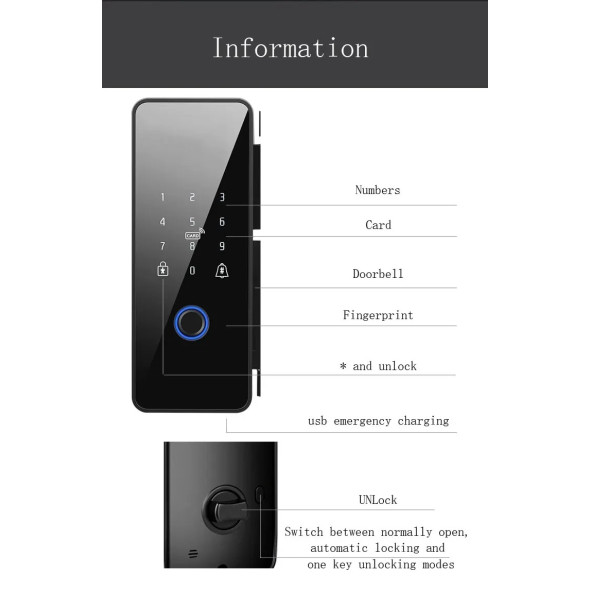 Information

1 2 3
4 5 6
CARD
7 8 9
0

Numbers

Card

Doorbell

Fingerprint

* and unlock

usb emergency charging

UNLock

Switch between normally open, automatic locking and one key unlocking modes